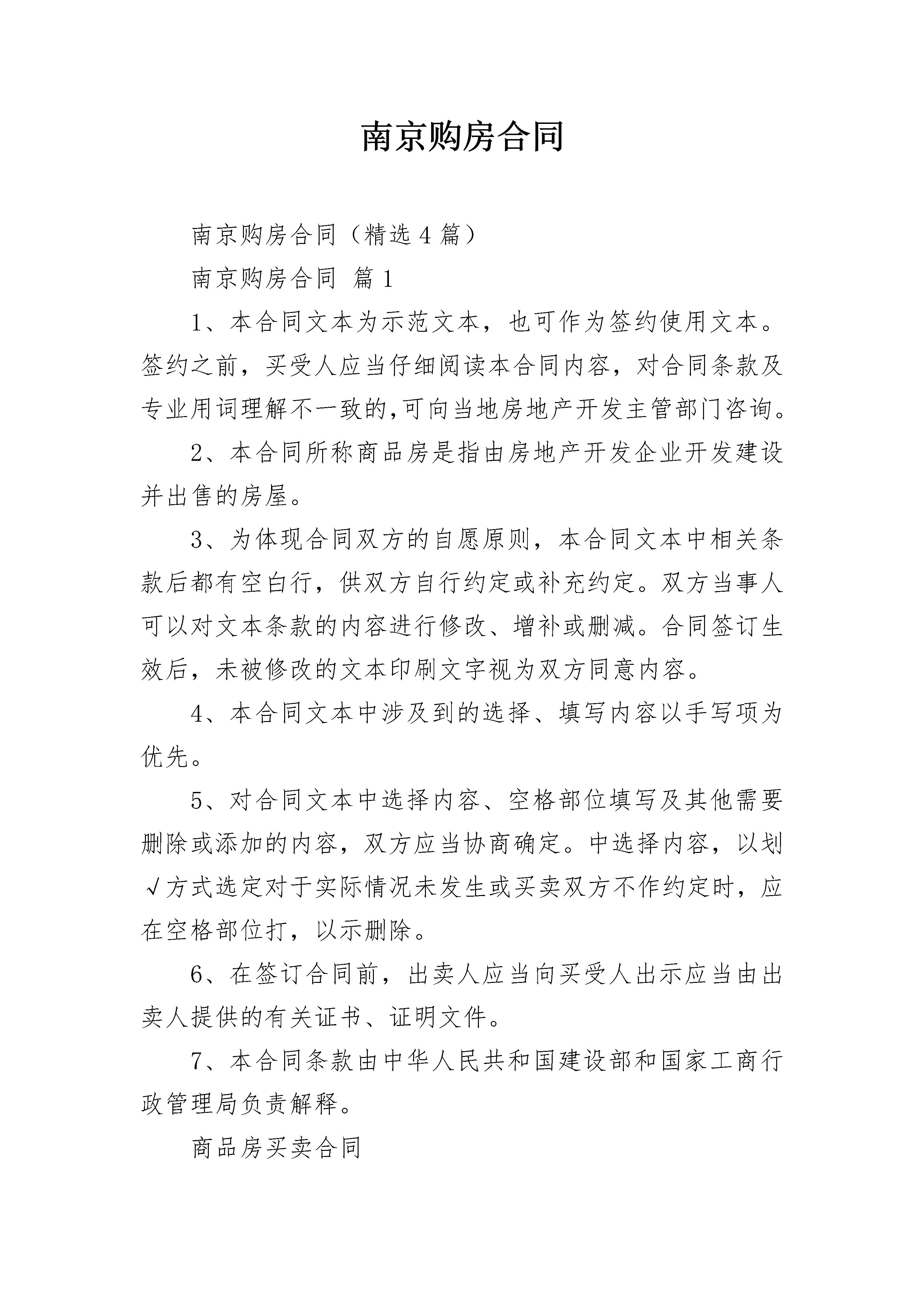 南京购房合同

南京购房合同（精选4篇）

南京购房合同 篇1

1、本合同文本为示范文本，也可作为签约使用文本。签约之前，买受人应当仔细阅读本合同内容，对合同条款及专业用词理解不一致的,可向当地房地产开发主管部门咨询。

2、本合同所称商品房是指由房地产开发企业开发建设并出售的房屋。

3、为体现合同双方的自愿原则，本合同文本中相关条款后都有空白行，供双方自行约定或补充约定。双方当事人可以对文本条款的内容进行修改、增补或删减。合同签订生效后，未被修改的文本印刷文字视为双方同意内容。

4、本合同文本中涉及到的选择、填写内容以手写项为优先。

5、对合同文本中选择内容、空格部位填写及其他需要删除或添加的内容，双方应当协商确定。中选择内容，以划√方式选定对于实际情况未发生或买卖双方不作约定时，应在空格部位打，以示删除。

6、在签订合同前，出卖人应当向买受人出示应当由出卖人提供的有关证书、证明文件。

7、本合同条款由中华人民共和国建设部和国家工商行政管理局负责解释。

商品房买卖合同